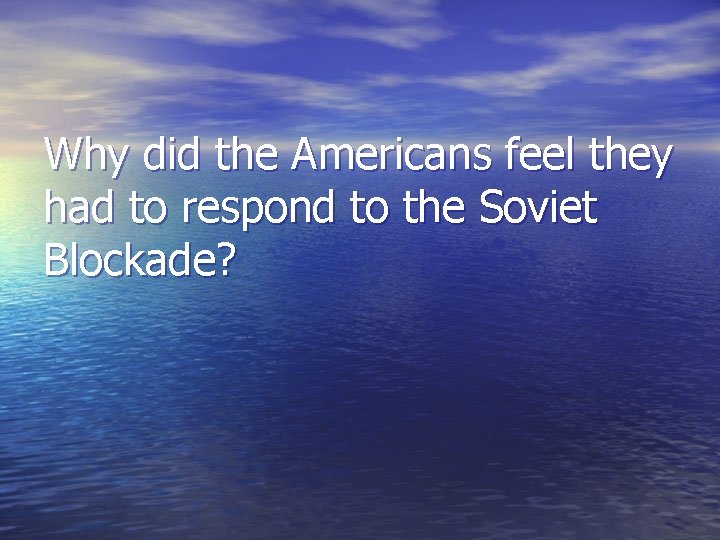 Why did the Americans feel they had to respond to the Soviet Blockade?